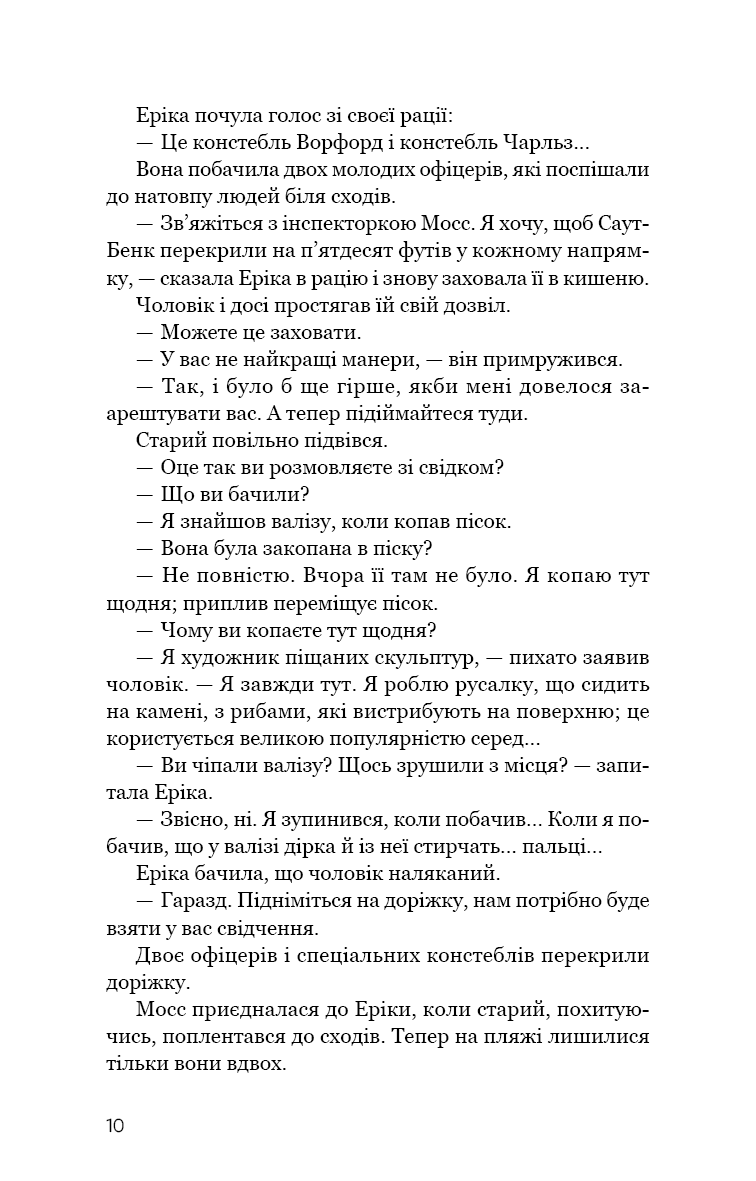 Еріка почула голос зі своєї рації:

— Це констебль Ворфорд і констебль Чарльз...

Вона побачила двох молодих офіцерів, які поспішали до натовпу людей біля сходів.

— Зв'яжіться з інспекторкою Мосс. Я хочу, щоб Саут-Бенк перекрили на п'ятдесят футів у кожному напрямку, — сказала Еріка в рацію і знову заховала її в кишеню.

Чоловік і досі простягав їй свій дозвіл.

— Можете це заховати.

— У вас не найкращі манери, — він примружився.

— Так, і було б ще гірше, якби мені довелося заарештувати вас. А тепер підіймайтеся туди.

Старий повільно підвівся.

— Оце так ви розмовляєте зі свідком?

— Що ви бачили?

— Я знайшов валізу, коли копав пісок.

— Вона була закопана в піску?

— Не повністю. Вчора її там не було. Я копаю тут щодня; приплив переміщує пісок.

— Чому ви копаєте тут щодня?

— Я художник піщаних скульптур, — пихато заявив чоловік. — Я завжди тут. Я роблю русалку, що сидить на камені, з рибами, які вистрибують на поверхню; це користується великою популярністю серед...

— Ви чіпали валізу? Щось зрушили з місця? — запитала Еріка.

— Звісно, ні. Я зупинився, коли побачив... Коли я побачив, що у валізі дірка й із неї стирчать... пальці...

Еріка бачила, що чоловік наляканий.

— Гаразд. Підніміться на доріжку, нам потрібно буде взяти у вас свідчення.

Двоє офіцерів і спеціальних констеблів перекрили доріжку.

Мосс приєдналася до Еріки, коли старий, похитуючись, поплентався до сходів. Тепер на пляжі лишилися тільки вони вдвох.

10